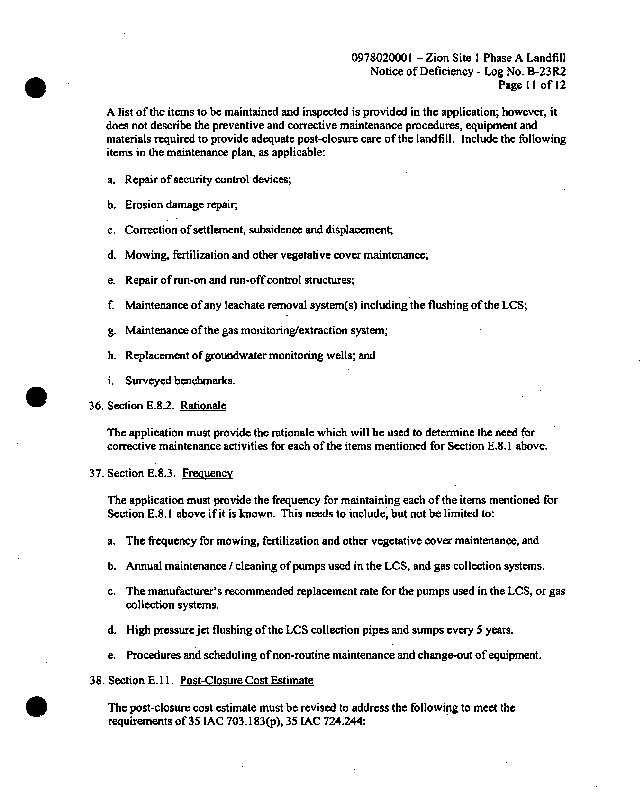 0978020001 – Zion Site 1 Phase A Landfill
Notice of Deficiency - Log No. B-23R2
Page 11 of 12

A list of the items to be maintained and inspected is provided in the application; however, it does not describe the preventive and corrective maintenance procedures, equipment and materials required to provide adequate post-closure care of the landfill. Include the following items in the maintenance plan, as applicable:

a. Repair of security control devices;

b. Erosion damage repair;

c. Correction of settlement, subsidence and displacement;

d. Mowing, fertilization and other vegetative cover maintenance;

e. Repair of run-on and run-off control structures;

f. Maintenance of any leachate removal system(s) including the flushing of the LCS;

g. Maintenance of the gas monitoring/extraction system;

h. Replacement of groundwater monitoring wells; and

i. Surveyed benchmarks.

36. Section E.8.2. Rationale

The application must provide the rationale which will be used to determine the need for corrective maintenance activities for each of the items mentioned for Section E.8.1 above.

37. Section E.8.3. Frequency

The application must provide the frequency for maintaining each of the items mentioned for Section E.8.1 above if it is known. This needs to include, but not be limited to:

a. The frequency for mowing, fertilization and other vegetative cover maintenance, and

b. Annual maintenance / cleaning of pumps used in the LCS, and gas collection systems.

c. The manufacturer's recommended replacement rate for the pumps used in the LCS, or gas collection systems.

d. High pressure jet flushing of the LCS collection pipes and sumps every 5 years.

e. Procedures and scheduling of non-routine maintenance and change-out of equipment.

38. Section E.11. Post-Closure Cost Estimate

The post-closure cost estimate must be revised to address the following to meet the requirements of 35 IAC 703.183(p), 35 IAC 724.244: